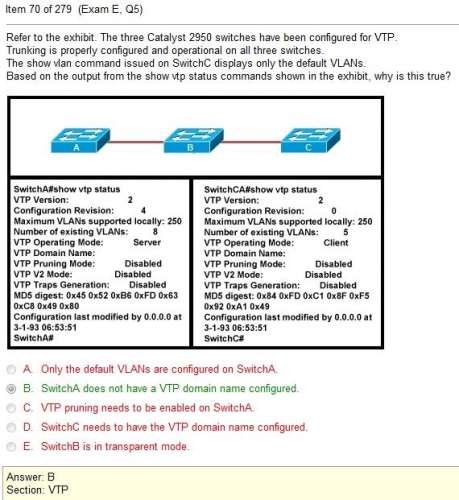 Item 70 of 279 (Exam E, Q5)

Refer to the exhibit. The three Catalyst 2950 switches have been configured for VTP. Trunking is properly configured and operational on all three switches. The show vlan command issued on SwitchC displays only the default VLANs. Based on the output from the show vtp status commands shown in the exhibit, why is this true?

A

B

C

SwitchA#show vtp status
VTP Version: 2
Configuration Revision: 4
Maximum VLANs supported locally: 250
Number of existing VLANs: 8
VTP Operating Mode: Server
VTP Domain Name:
VTP Pruning Mode: Disabled
VTP V2 Mode: Disabled
VTP Traps Generation: Disabled
MD5 digest: 0x45 0x52 0xB6 0xFD 0x63 0xC8 0x49 0x80
Configuration last modified by 0.0.0.0 at 3-1-93 06:53:51
SwitchA#

SwitchCA#show vtp status
VTP Version: 2
Configuration Revision: 0
Maximum VLANs supported locally: 250
Number of existing VLANs: 5
VTP Operating Mode: Client
VTP Domain Name:
VTP Pruning Mode: Disabled
VTP V2 Mode: Disabled
VTP Traps Generation: Disabled
MD5 digest: 0x84 0xFD 0xC1 0x8F 0xF5 0x92 0xA1 0x49
Configuration last modified by 0.0.0.0 at 3-1-93 06:53:51
SwitchC#

A. Only the default VLANs are configured on SwitchA.
B. SwitchA does not have a VTP domain name configured.
C. VTP pruning needs to be enabled on SwitchA.
D. SwitchC needs to have the VTP domain name configured.
E. SwitchB is in transparent mode.

Answer: B
Section: VTP